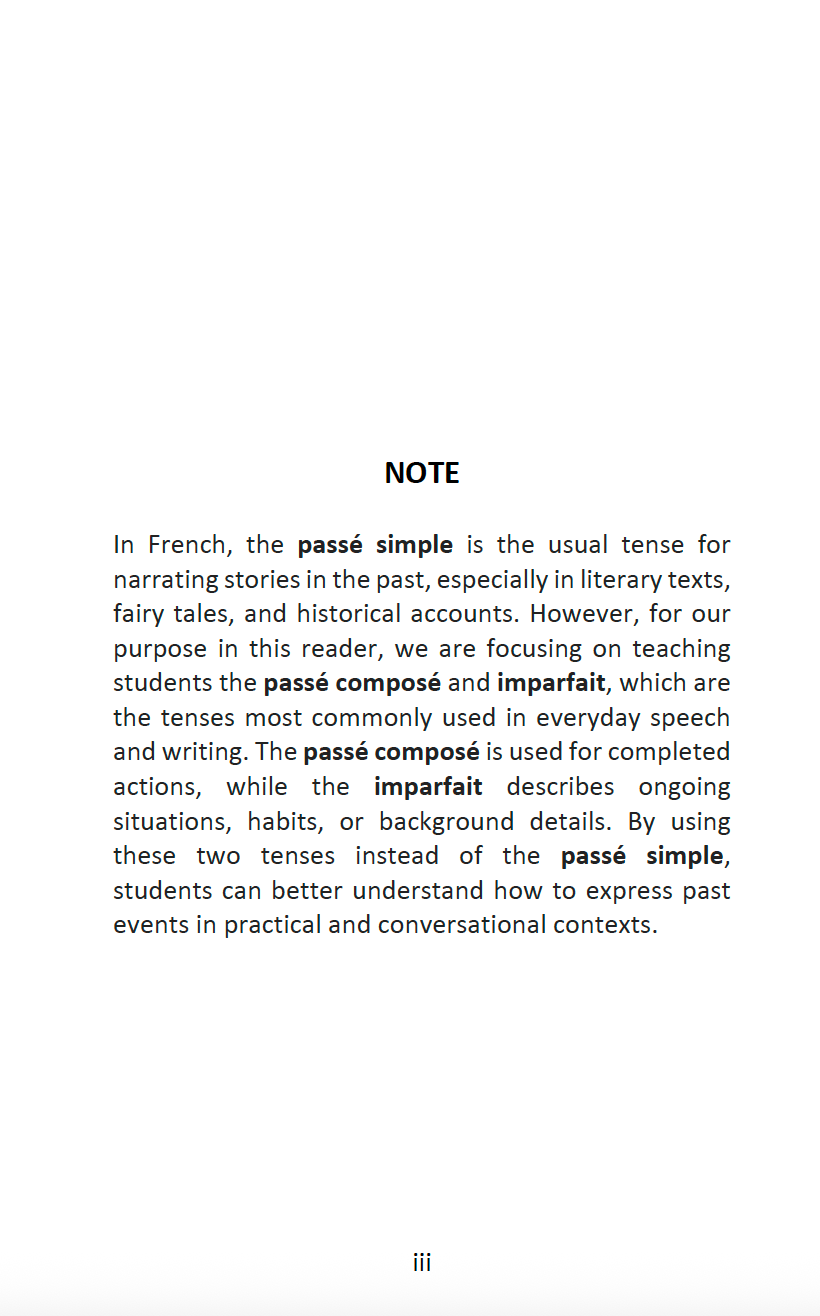 NOTE

In French, the passé simple is the usual tense for narrating stories in the past, especially in literary texts, fairy tales, and historical accounts. However, for our purpose in this reader, we are focusing on teaching students the passé composé and imparfait, which are the tenses most commonly used in everyday speech and writing. The passé composé is used for completed actions, while the imparfait describes ongoing situations, habits, or background details. By using these two tenses instead of the passé simple, students can better understand how to express past events in practical and conversational contexts.

iii